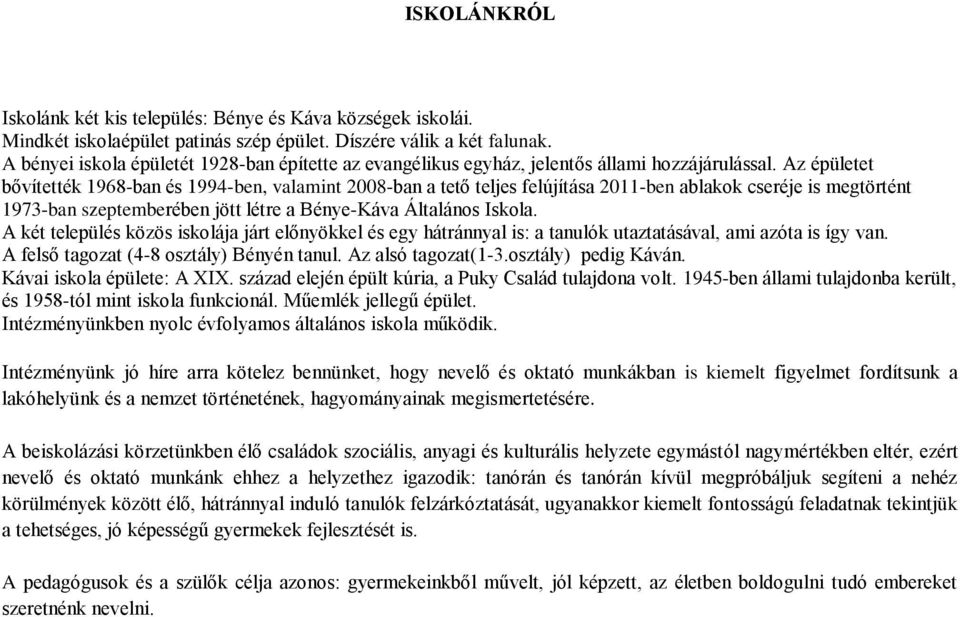 ISKOLÁNKRÓL

Iskolánk két kis település: Bénye és Káva községek iskolái.
Mindkét iskolaépület patinás szép épület. Díszére válik a két falunak.
A bényei iskola épületét 1928-ban építette az evangélikus egyház, jelentős állami hozzájárulással. Az épületet bővítették 1968-ban és 1994-ben, valamint 2008-ban a tető teljes felújítása 2011-ben ablakok cseréje is megtörtént
1973-ban szeptemberében jött létre a Bénye-Káva Általános Iskola.
A két település közös iskolája járt előnyökkel és egy hátránnyal is: a tanulók utaztatásával, ami azóta is így van.
A felső tagozat (4-8 osztály) Bényén tanul. Az alsó tagozat(1-3.osztály) pedig Káván.
Kávai iskola épülete: A XIX. század elején épült kúria, a Puky Család tulajdona volt. 1945-ben állami tulajdonba került, és 1958-tól mint iskola funkcionál. Műemlék jellegű épület.
Intézményünkben nyolc évfolyamos általános iskola működik.

Intézményünk jó híre arra kötelez bennünket, hogy nevelő és oktató munkákban is kiemelt figyelmet fordítsunk a lakóhelyünk és a nemzet történetének, hagyományainak megismertetésére.

A beiskolázási körzetünkben élő családok szociális, anyagi és kulturális helyzete egymástól nagymértékben eltér, ezért nevelő és oktató munkánk ehhez a helyzethez igazodik: tanórán és tanórán kívül megpróbáljuk segíteni a nehéz körülmények között élő, hátránnyal induló tanulók felzárkóztatását, ugyanakkor kiemelt fontosságú feladatnak tekintjük a tehetséges, jó képességű gyermekek fejlesztését is.

A pedagógusok és a szülők célja azonos: gyermekeinkből művelt, jól képzett, az életben boldogulni tudó embereket szeretnénk nevelni.